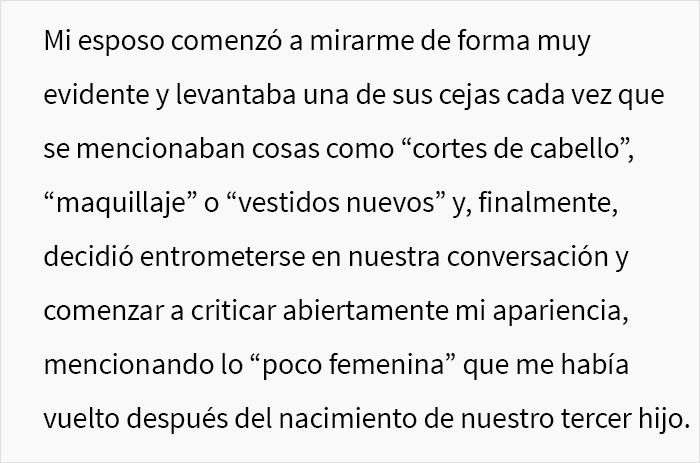 Mi esposo comenzó a mirarme de forma muy evidente y levantaba una de sus cejas cada vez que se mencionaban cosas como “cortes de cabello”, “maquillaje” o “vestidos nuevos” y, finalmente, decidió entrometerse en nuestra conversación y comenzar a criticar abiertamente mi apariencia, mencionando lo “poco femenina” que me había vuelto después del nacimiento de nuestro tercer hijo.